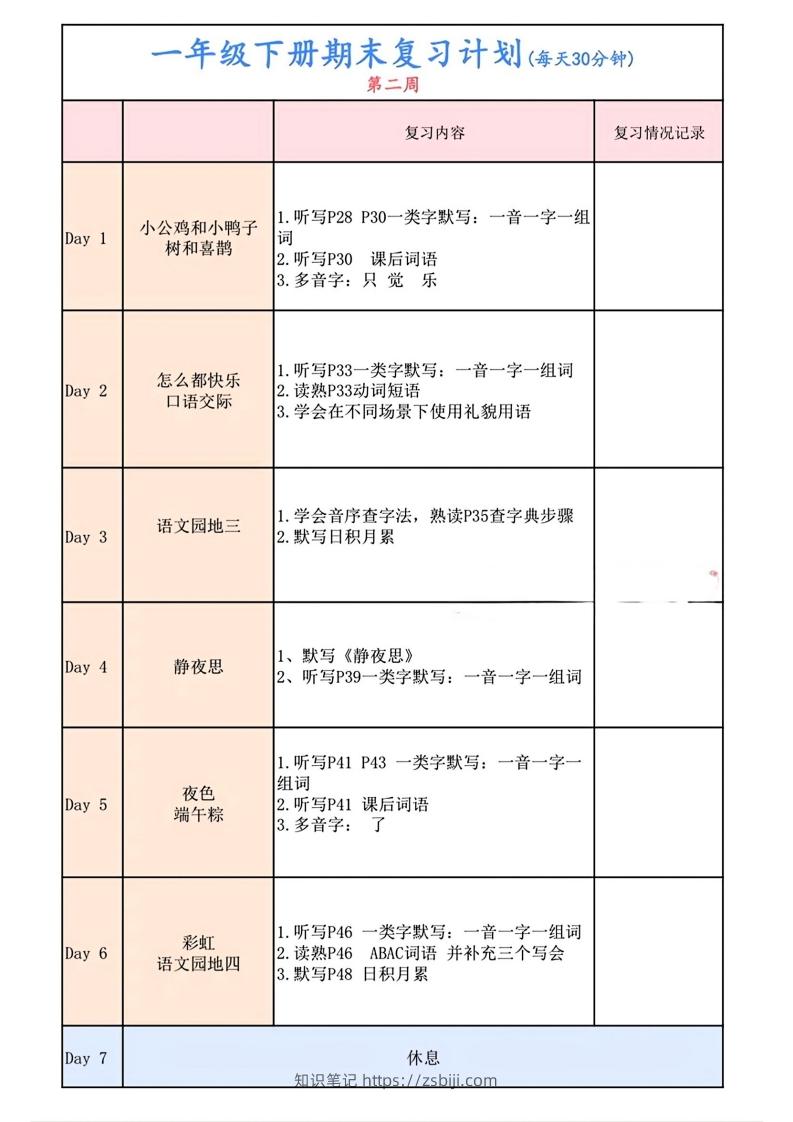 一年级下册期末复习计划(每天30分钟)
第二周

| | | 复习内容 | 复习情况记录 |
|---|---|---|---|
| Day 1 | 小公鸡和小鸭子 树和喜鹊 | 1.听写P28 P30一类字默写：一音一字一组词 2.听写P30 课后词语 3.多音字：只 觉 乐 | |
| Day 2 | 怎么都快乐 口语交际 | 1.听写P33一类字默写：一音一字一组词 2.读熟P33动词短语 3.学会在不同场景下使用礼貌用语 | |
| Day 3 | 语文园地三 | 1.学会音序查字法，熟读P35查字典步骤 2.默写日积月累 | |
| Day 4 | 静夜思 | 1、默写《静夜思》 2、听写P39一类字默写：一音一字一组词 | |
| Day 5 | 夜色 端午粽 | 1.听写P41 P43 一类字默写：一音一字一组词 2.听写P41 课后词语 3.多音字： 了 | |
| Day 6 | 彩虹 语文园地四 | 1.听写P46 一类字默写：一音一字一组词 2.读熟P46 ABAC词语 并补充三个写会 3.默写P48 日积月累 | |
| Day 7 | 休息 | | |

知识笔记 https://zsbiji.com